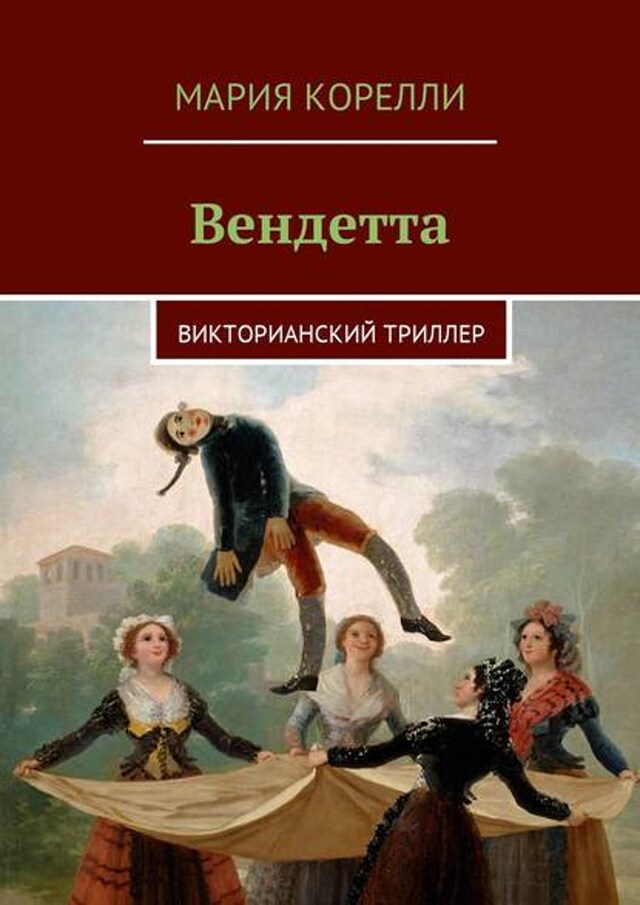 МАРИЯ КОРЕЛЛИ

Вендетта

ВИКТОРИАНСКИЙ ТРИЛЛЕР